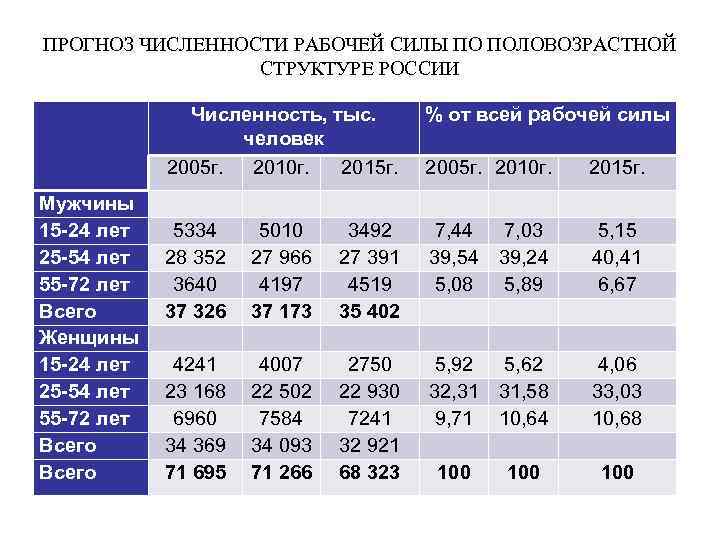 ПРОГНОЗ ЧИСЛЕННОСТИ РАБОЧЕЙ СИЛЫ ПО ПОЛОВОЗРАСТНОЙ СТРУКТУРЕ РОССИИ

| | Численность, тыс. человек | | | % от всей рабочей силы | | |
|---|---|---|---|---|---|---|
| | 2005г. | 2010г. | 2015г. | 2005г. | 2010г. | 2015г. |
| Мужчины | | | | | | |
| 15-24 лет | 5334 | 5010 | 3492 | 7,44 | 7,03 | 5,15 |
| 25-54 лет | 28 352 | 27 966 | 27 391 | 39,54 | 39,24 | 40,41 |
| 55-72 лет | 3640 | 4197 | 4519 | 5,08 | 5,89 | 6,67 |
| Всего | 37 326 | 37 173 | 35 402 | | | |
| Женщины | | | | | | |
| 15-24 лет | 4241 | 4007 | 2750 | 5,92 | 5,62 | 4,06 |
| 25-54 лет | 23 168 | 22 502 | 22 930 | 32,31 | 31,58 | 33,03 |
| 55-72 лет | 6960 | 7584 | 7241 | 9,71 | 10,64 | 10,68 |
| Всего | 34 369 | 34 093 | 32 921 | | | |
| Всего | 71 695 | 71 266 | 68 323 | 100 | 100 | 100 |